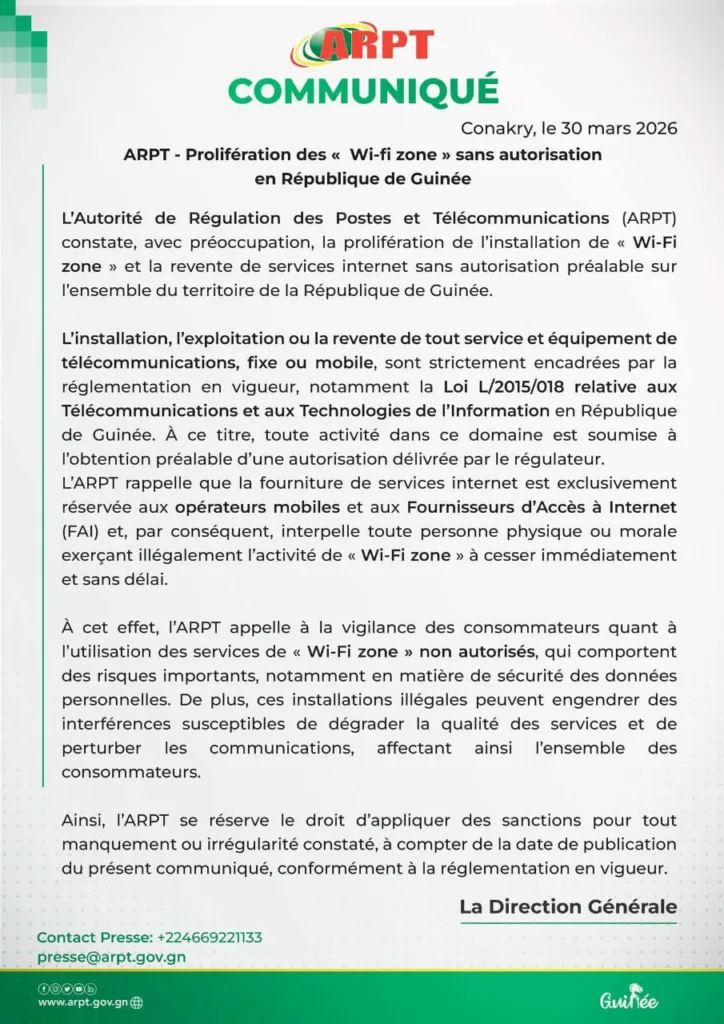 ARPT

COMMUNIQUÉ

Conakry, le 30 mars 2026

ARPT - Prolifération des « Wi-fi zone » sans autorisation en République de Guinée

L'Autorité de Régulation des Postes et Télécommunications (ARPT) constate, avec préoccupation, la prolifération de l'installation de « Wi-Fi zone » et la revente de services internet sans autorisation préalable sur l'ensemble du territoire de la République de Guinée.

L'installation, l'exploitation ou la revente de tout service et équipement de télécommunications, fixe ou mobile, sont strictement encadrées par la réglementation en vigueur, notamment la Loi L/2015/018 relative aux Télécommunications et aux Technologies de l'Information en République de Guinée. À ce titre, toute activité dans ce domaine est soumise à l'obtention préalable d'une autorisation délivrée par le régulateur.
L'ARPT rappelle que la fourniture de services internet est exclusivement réservée aux opérateurs mobiles et aux Fournisseurs d'Accès à Internet (FAI) et, par conséquent, interpelle toute personne physique ou morale exerçant illégalement l'activité de « Wi-Fi zone » à cesser immédiatement et sans délai.

À cet effet, l'ARPT appelle à la vigilance des consommateurs quant à l'utilisation des services de « Wi-Fi zone » non autorisés, qui comportent des risques importants, notamment en matière de sécurité des données personnelles. De plus, ces installations illégales peuvent engendrer des interférences susceptibles de dégrader la qualité des services et de perturber les communications, affectant ainsi l'ensemble des consommateurs.

Ainsi, l'ARPT se réserve le droit d'appliquer des sanctions pour tout manquement ou irrégularité constaté, à compter de la date de publication du présent communiqué, conformément à la réglementation en vigueur.

La Direction Générale

Contact Presse: +224669221133
presse@arpt.gov.gn

www.arpt.gov.gn

Guinée